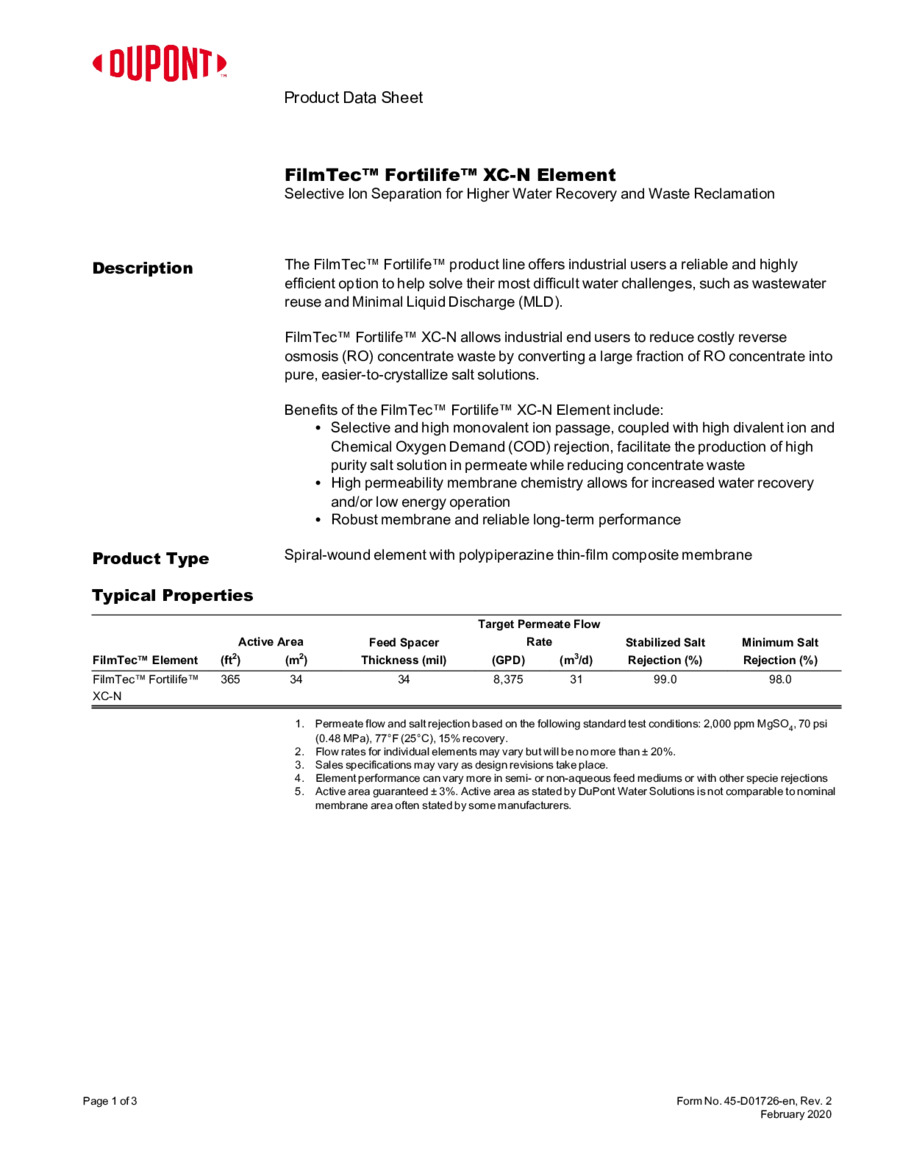 DUPONT™

Product Data Sheet

FilmTec™ Fortilife™ XC-N Element
Selective Ion Separation for Higher Water Recovery and Waste Reclamation

Description

The FilmTec™ Fortilife™ product line offers industrial users a reliable and highly efficient option to help solve their most difficult water challenges, such as wastewater reuse and Minimal Liquid Discharge (MLD).

FilmTec™ Fortilife™ XC-N allows industrial end users to reduce costly reverse osmosis (RO) concentrate waste by converting a large fraction of RO concentrate into pure, easier-to-crystallize salt solutions.

Benefits of the FilmTec™ Fortilife™ XC-N Element include:
• Selective and high monovalent ion passage, coupled with high divalent ion and Chemical Oxygen Demand (COD) rejection, facilitate the production of high purity salt solution in permeate while reducing concentrate waste
• High permeability membrane chemistry allows for increased water recovery and/or low energy operation
• Robust membrane and reliable long-term performance

Product Type

Spiral-wound element with polypiperazine thin-film composite membrane

Typical Properties

| FilmTec™ Element | Active Area (ft$^2$) | Active Area (m$^2$) | Feed Spacer Thickness (mil) | Target Permeate Flow Rate (GPD) | Target Permeate Flow Rate (m$^3$/d) | Stabilized Salt Rejection (%) | Minimum Salt Rejection (%) |
|---|---|---|---|---|---|---|---|
| FilmTec™ Fortilife™ XC-N | 365 | 34 | 34 | 8,375 | 31 | 99.0 | 98.0 |

1. Permeate flow and salt rejection based on the following standard test conditions: 2,000 ppm $MgSO_4$, 70 psi (0.48 MPa), 77°F (25°C), 15% recovery.
2. Flow rates for individual elements may vary but will be no more than ± 20%.
3. Sales specifications may vary as design revisions take place.
4. Element performance can vary more in semi- or non-aqueous feed mediums or with other specie rejections
5. Active area guaranteed ± 3%. Active area as stated by DuPont Water Solutions is not comparable to nominal membrane area often stated by some manufacturers.

Page 1 of 3

Form No. 45-D01726-en, Rev. 2
February 2020